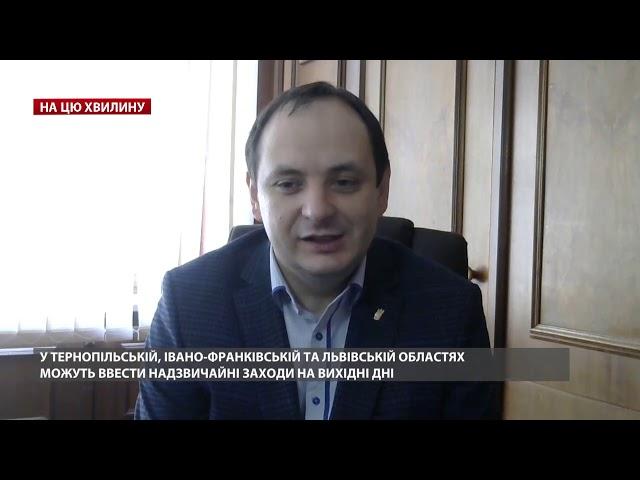 НА ЦЮ ХВИЛИНУ

У ТЕРНОПІЛЬСЬКІЙ, ІВАНО-ФРАНКІВСЬКІЙ ТА ЛЬВІВСЬКІЙ ОБЛАСТЯХ МОЖУТЬ ВВЕСТИ НАДЗВИЧАЙНІ ЗАХОДИ НА ВИХІДНІ ДНІ